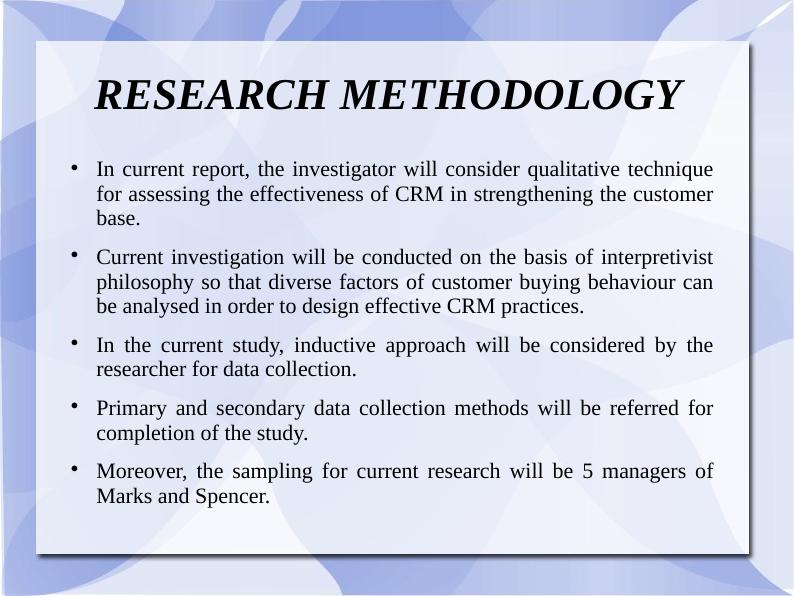 RESEARCH METHODOLOGY

• In current report, the investigator will consider qualitative technique for assessing the effectiveness of CRM in strengthening the customer base.

• Current investigation will be conducted on the basis of interpretivist philosophy so that diverse factors of customer buying behaviour can be analysed in order to design effective CRM practices.

• In the current study, inductive approach will be considered by the researcher for data collection.

• Primary and secondary data collection methods will be referred for completion of the study.

• Moreover, the sampling for current research will be 5 managers of Marks and Spencer.